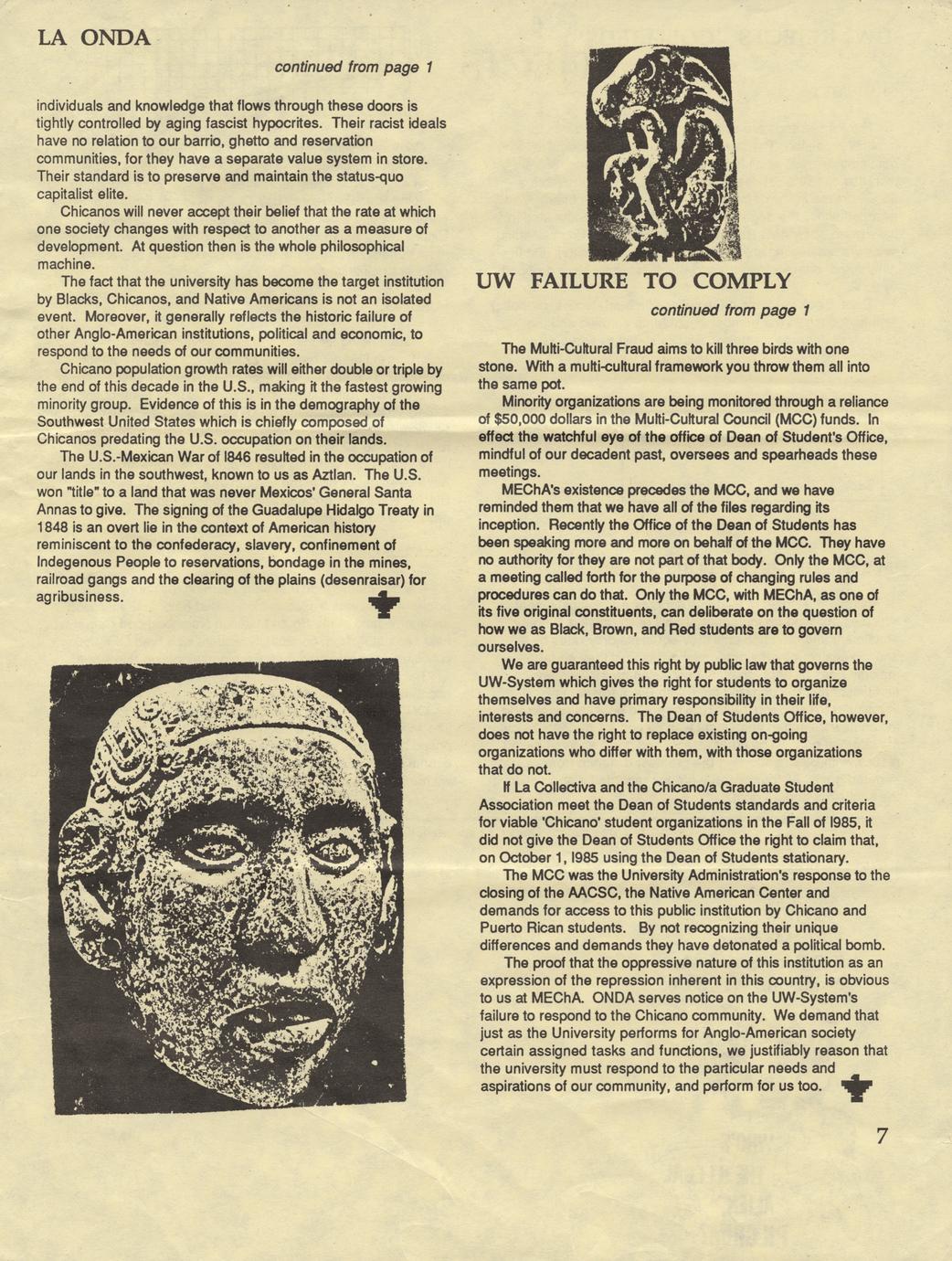 LA ONDA

continued from page 1

individuals and knowledge that flows through these doors is tightly controlled by aging fascist hypocrites. Their racist ideals have no relation to our barrio, ghetto and reservation communities, for they have a separate value system in store. Their standard is to preserve and maintain the status-quo capitalist elite.

Chicanos will never accept their belief that the rate at which one society changes with respect to another as a measure of development. At question then is the whole philosophical machine.

The fact that the university has become the target institution by Blacks, Chicanos, and Native Americans is not an isolated event. Moreover, it generally reflects the historic failure of other Anglo-American institutions, political and economic, to respond to the needs of our communities.

Chicano population growth rates will either double or triple by the end of this decade in the U.S., making it the fastest growing minority group. Evidence of this is in the demography of the Southwest United States which is chiefly composed of Chicanos predating the U.S. occupation on their lands.

The U.S.-Mexican War of l846 resulted in the occupation of our lands in the southwest, known to us as Aztlan. The U.S. won "title" to a land that was never Mexicos' General Santa Annas to give. The signing of the Guadalupe Hidalgo Treaty in 1848 is an overt lie in the context of American history reminiscent to the confederacy, slavery, confinement of Indegenous People to reservations, bondage in the mines, railroad gangs and the clearing of the plains (desenraisar) for agribusiness.

UW FAILURE TO COMPLY

continued from page 1

The Multi-Cultural Fraud aims to kill three birds with one stone. With a multi-cultural framework you throw them all into the same pot.

Minority organizations are being monitored through a reliance of $50,000 dollars in the Multi-Cultural Council (MCC) funds. In effect the watchful eye of the office of Dean of Student's Office, mindful of our decadent past, oversees and spearheads these meetings.

MEChA's existence precedes the MCC, and we have reminded them that we have all of the files regarding its inception. Recently the Office of the Dean of Students has been speaking more and more on behalf of the MCC. They have no authority for they are not part of that body. Only the MCC, at a meeting called forth for the purpose of changing rules and procedures can do that. Only the MCC, with MEChA, as one of its five original constituents, can deliberate on the question of how we as Black, Brown, and Red students are to govern ourselves.

We are guaranteed this right by public law that governs the UW-System which gives the right for students to organize themselves and have primary responsibility in their life, interests and concerns. The Dean of Students Office, however, does not have the right to replace existing on-going organizations who differ with them, with those organizations that do not.

If La Collectiva and the Chicano/a Graduate Student Association meet the Dean of Students standards and criteria for viable 'Chicano' student organizations in the Fall of l985, it did not give the Dean of Students Office the right to claim that, on October 1, l985 using the Dean of Students stationary.

The MCC was the University Administration's response to the closing of the AACSC, the Native American Center and demands for access to this public institution by Chicano and Puerto Rican students. By not recognizing their unique differences and demands they have detonated a political bomb.

The proof that the oppressive nature of this institution as an expression of the repression inherent in this country, is obvious to us at MEChA. ONDA serves notice on the UW-System's failure to respond to the Chicano community. We demand that just as the University performs for Anglo-American society certain assigned tasks and functions, we justifiably reason that the university must respond to the particular needs and aspirations of our community, and perform for us too.

7